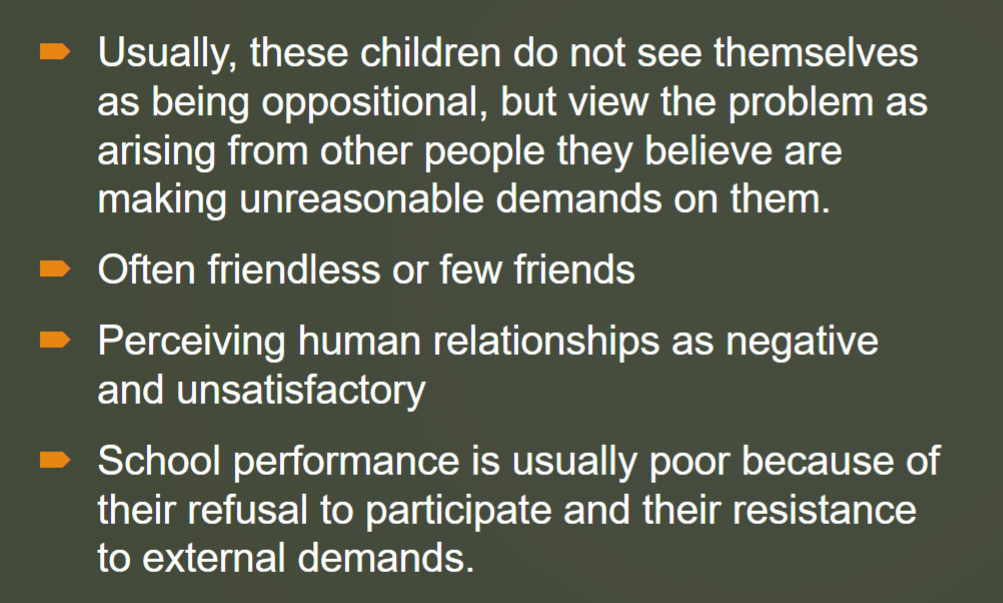 Usually, these children do not see themselves as being oppositional, but view the problem as arising from other people they believe are making unreasonable demands on them.

Often friendless or few friends

Perceiving human relationships as negative and unsatisfactory

School performance is usually poor because of their refusal to participate and their resistance to external demands.